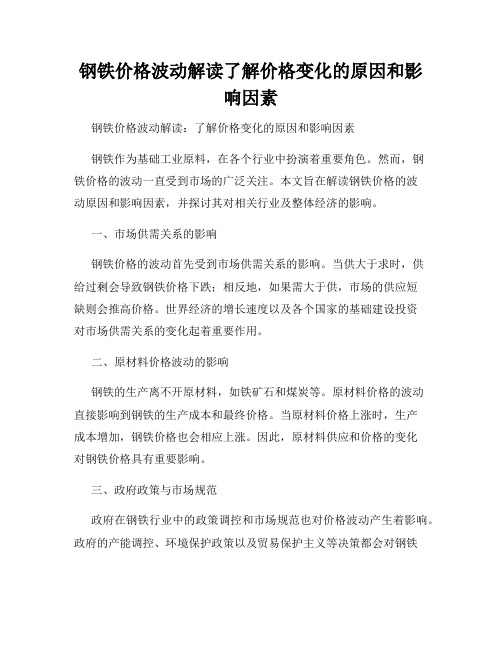 钢铁价格波动解读了解价格变化的原因和影响因素

钢铁价格波动解读：了解价格变化的原因和影响因素

钢铁作为基础工业原料，在各个行业中扮演着重要角色。然而，钢铁价格的波动一直受到市场的广泛关注。本文旨在解读钢铁价格的波动原因和影响因素，并探讨其对相关行业及整体经济的影响。

一、市场供需关系的影响

钢铁价格的波动首先受到市场供需关系的影响。当供大于求时，供给过剩会导致钢铁价格下跌；相反地，如果需大于供，市场的供应短缺则会推高价格。世界经济的增长速度以及各个国家的基础建设投资对市场供需关系的变化起着重要作用。

二、原材料价格波动的影响

钢铁的生产离不开原材料，如铁矿石和煤炭等。原材料价格的波动直接影响到钢铁的生产成本和最终价格。当原材料价格上涨时，生产成本增加，钢铁价格也会相应上涨。因此，原材料供应和价格的变化对钢铁价格具有重要影响。

三、政府政策与市场规范

政府在钢铁行业中的政策调控和市场规范也对价格波动产生着影响。政府的产能调控、环境保护政策以及贸易保护主义等决策都会对钢铁